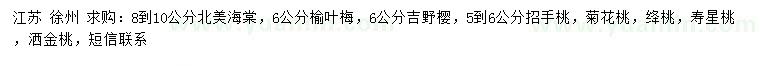 江苏 徐州 求购：8到10公分北美海棠，6公分榆叶梅，6公分吉野樱，5到6公分招手桃，菊花桃，绛桃，寿星桃，洒金桃，短信联系